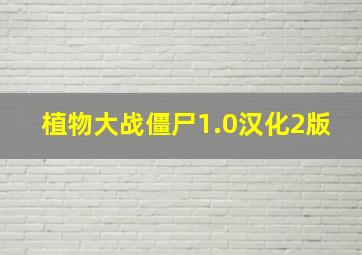 植物大战僵尸1.0汉化2版